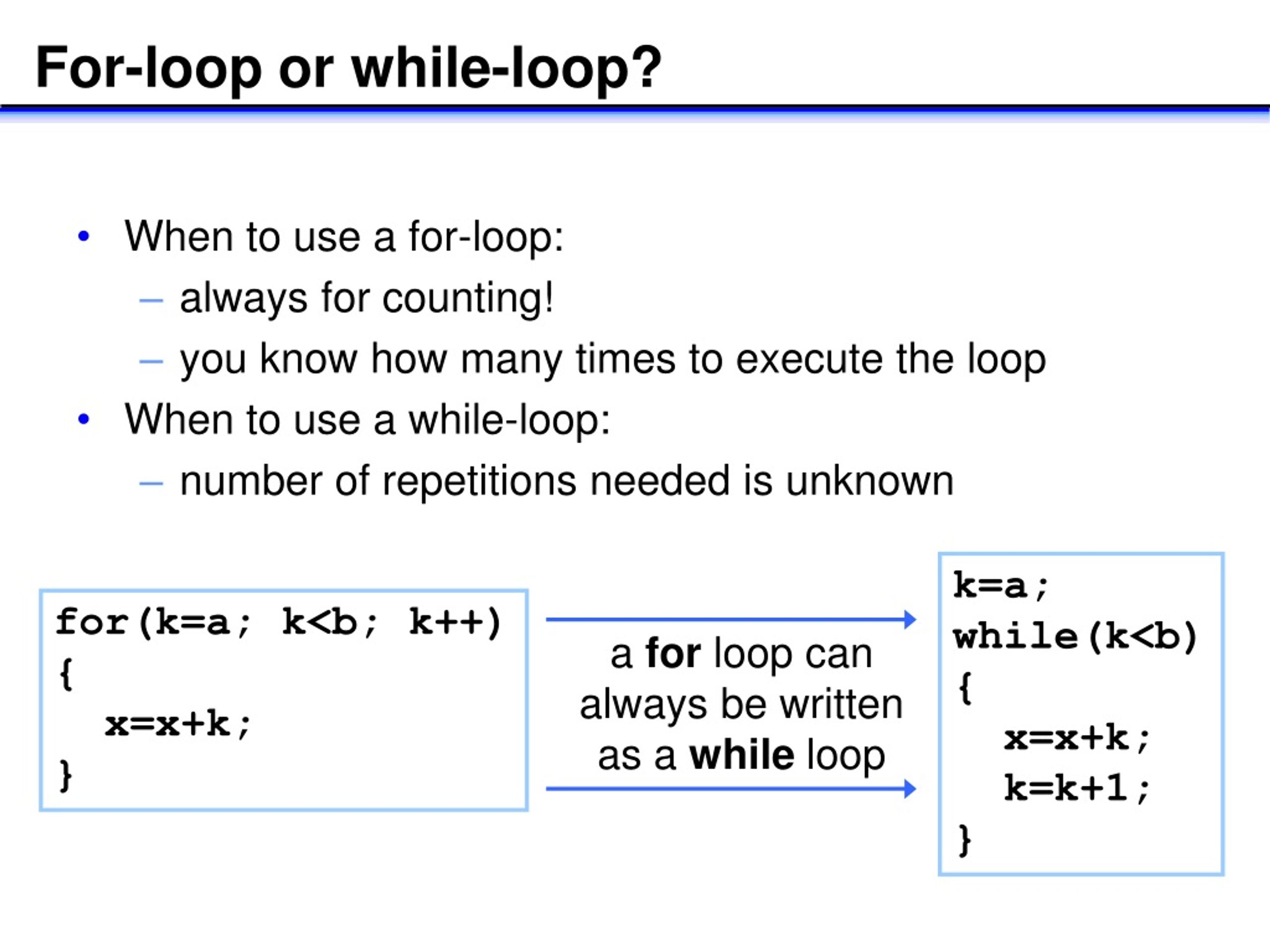 For-loop or while-loop?

• When to use a for-loop:
– always for counting!
– you know how many times to execute the loop
• When to use a while-loop:
– number of repetitions needed is unknown

for(k=a; k<b; k++)
{
x=x+k;
}

a for loop can always be written as a while loop

k=a;
while(k<b)
{
x=x+k;
k=k+1;
}